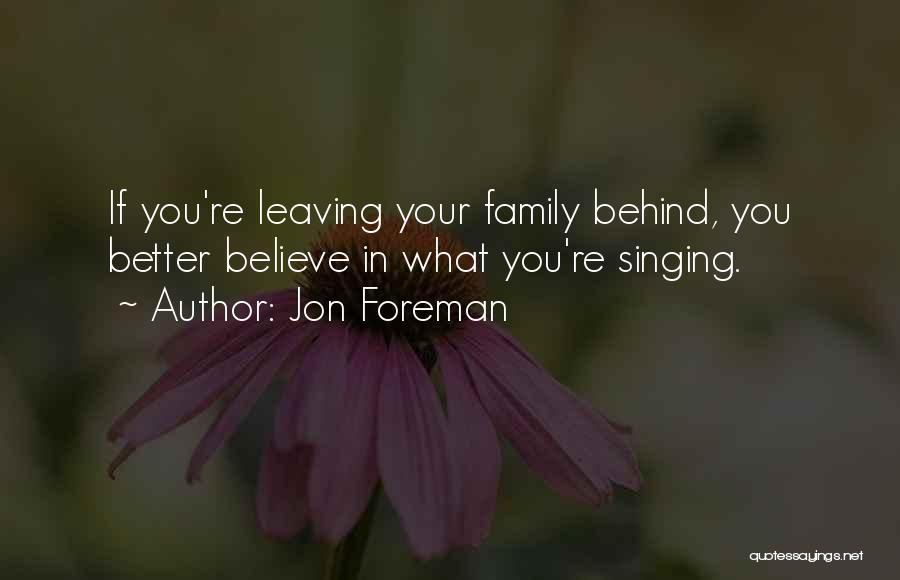 If you're leaving your family behind, you better believe in what you're singing.
~ Author: Jon Foreman

quotessayings.net